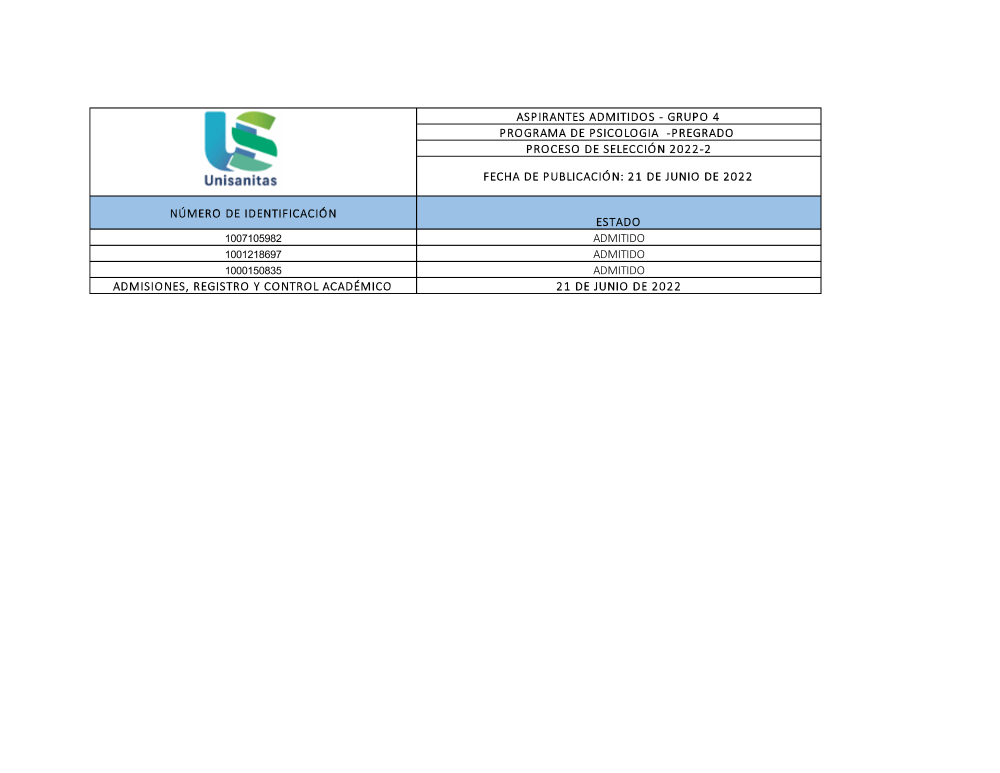 Unisanitas

ASPIRANTES ADMITIDOS - GRUPO 4
PROGRAMA DE PSICOLOGIA -PREGRADO
PROCESO DE SELECCIÓN 2022-2
FECHA DE PUBLICACIÓN: 21 DE JUNIO DE 2022

| NÚMERO DE IDENTIFICACIÓN | ESTADO |
|---|---|
| 1007105982 | ADMITIDO |
| 1001218697 | ADMITIDO |
| 1000150835 | ADMITIDO |
| ADMISIONES, REGISTRO Y CONTROL ACADÉMICO | 21 DE JUNIO DE 2022 |